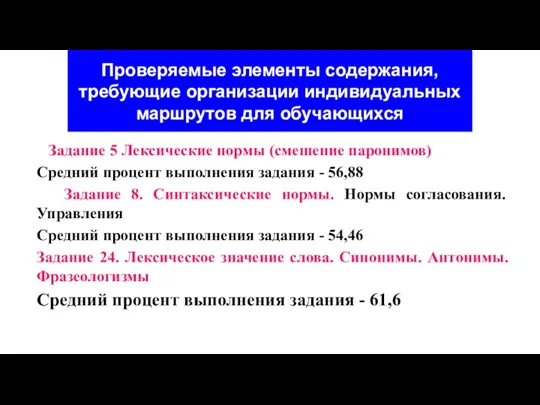 Проверяемые элементы содержания, требующие организации индивидуальных маршрутов для обучающихся

Задание 5 Лексические нормы (смешение паронимов)

Средний процент выполнения задания - 56,88

Задание 8. Синтаксические нормы. Нормы согласования. Управления

Средний процент выполнения задания - 54,46

Задание 24. Лексическое значение слова. Синонимы. Антонимы. Фразеологизмы

Средний процент выполнения задания - 61,6